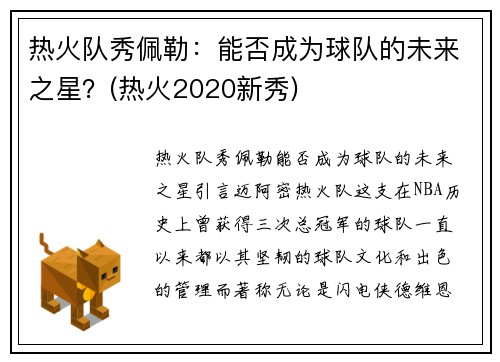 热火队秀佩勒：能否成为球队的未来之星？(热火2020新秀)

热火队秀佩勒能否成为球队的未来之星引言迈阿密热火队这支在NBA历史上曾获得三次总冠军的球队一直以来都以其坚韧的球队文化和出色的管理而著称无论是闪电侠德维恩